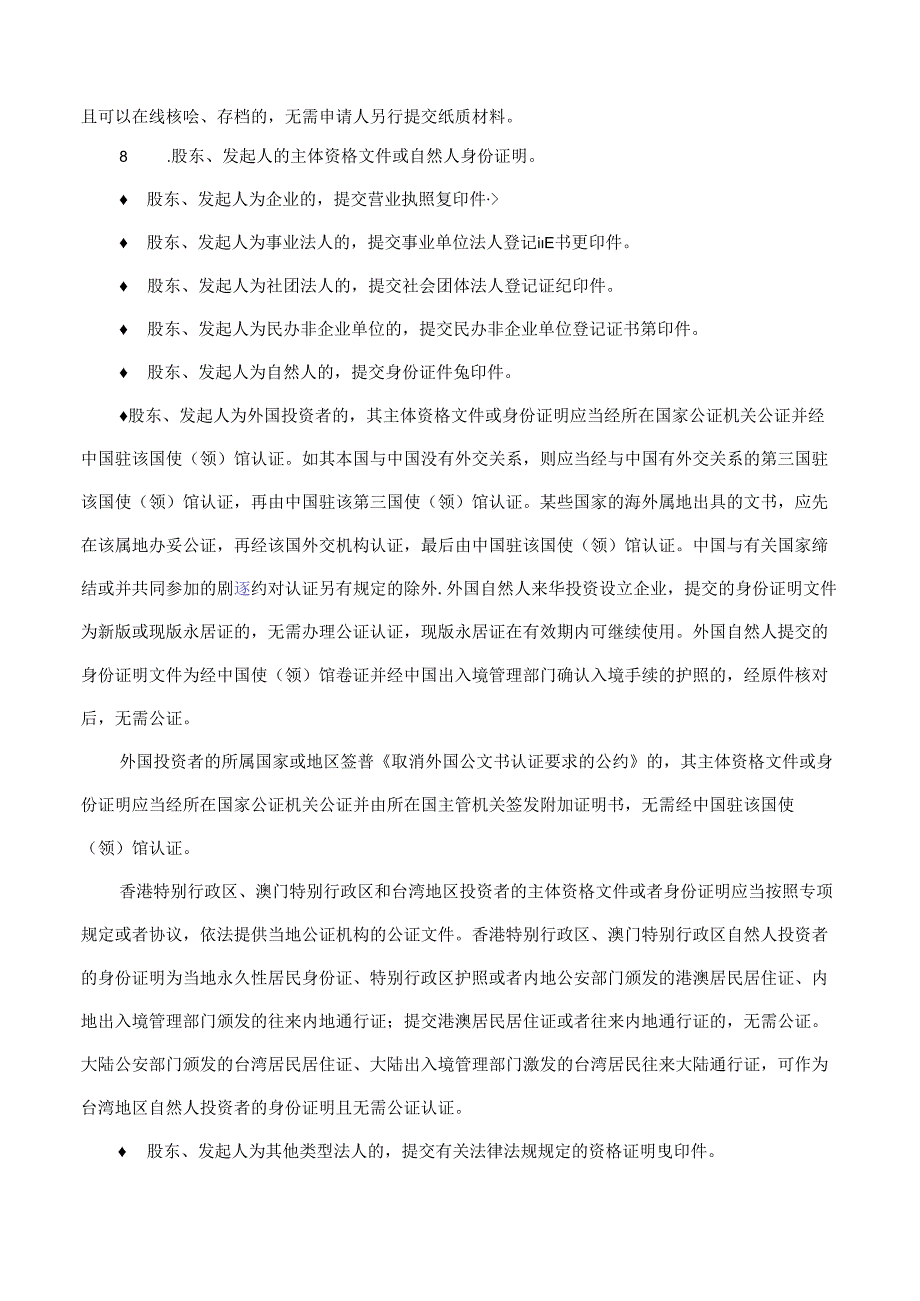 且可以在线核哙、存档的，无需申请人另行提交纸质材料。

8　　.股东、发起人的主体资格文件或自然人身份证明。

♦　股东、发起人为企业的，提交营业执照复印件·>

♦　股东、发起人为事业法人的，提交事业单位法人登记iiE书更印件。

♦　股东、发起人为社团法人的，提交社会团体法人登记证纪印件。

♦　股东、发起人为民办非企业单位的，提交民办非企业单位登记证书第印件。

♦　股东、发起人为自然人的，提交身份证件兔印件。

♦股东、发起人为外国投资者的，其主体资格文件或身份证明应当经所在国家公证机关公证并经中国驻该国使（领）馆认证。如其本国与中国没有外交关系，则应当经与中国有外交关系的第三国驻该国使（领）馆认证，再由中国驻该第三国使（领）馆认证。某些国家的海外属地出具的文书，应先在该属地办妥公证，再经该国外交机构认证，最后由中国驻该国使（领）馆认证。中国与有关国家缔结或并共同参加的剧逐约对认证另有规定的除外.外国自然人来华投资设立企业，提交的身份证明文件为新版或现版永居证的，无需办理公证认证，现版永居证在有效期内可继续使用。外国自然人提交的身份证明文件为经中国使（领）馆卷证并经中国出入境管理部门确认入境手续的护照的，经原件核对后，无需公证。

外国投资者的所属国家或地区签普《取消外国公文书认证要求的公约》的，其主体资格文件或身份证明应当经所在国家公证机关公证并由所在国主管机关签发附加证明书，无需经中国驻该国使（领）馆认证。

香港特别行政区、澳门特别行政区和台湾地区投资者的主体资格文件或者身份证明应当按照专项规定或者协议，依法提供当地公证机构的公证文件。香港特别行政区、澳门特别行政区自然人投资者的身份证明为当地永久性居民身份证、特别行政区护照或者内地公安部门颁发的港澳居民居住证、内地出入境管理部门颁发的往来内地通行证；提交港澳居民居住证或者往来内地通行证的，无需公证。大陆公安部门颁发的台湾居民居住证、大陆出入境管理部门激发的台湾居民往来大陆通行证，可作为台湾地区自然人投资者的身份证明且无需公证认证。

♦　股东、发起人为其他类型法人的，提交有关法律法规规定的资格证明曳印件。